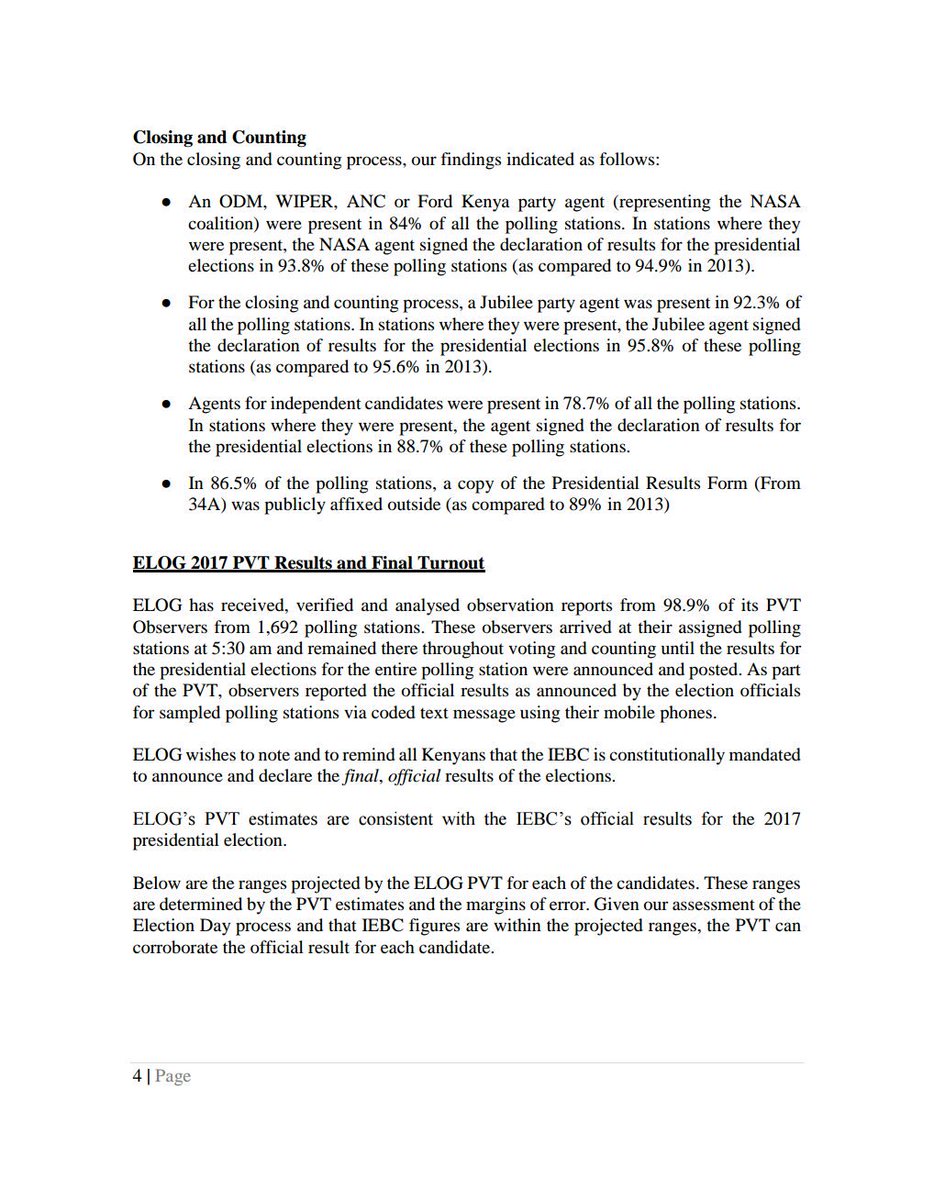 Closing and Counting
On the closing and counting process, our findings indicated as follows:

• An ODM, WIPER, ANC or Ford Kenya party agent (representing the NASA coalition) were present in 84% of all the polling stations. In stations where they were present, the NASA agent signed the declaration of results for the presidential elections in 93.8% of these polling stations (as compared to 94.9% in 2013).

• For the closing and counting process, a Jubilee party agent was present in 92.3% of all the polling stations. In stations where they were present, the Jubilee agent signed the declaration of results for the presidential elections in 95.8% of these polling stations (as compared to 95.6% in 2013).

• Agents for independent candidates were present in 78.7% of all the polling stations. In stations where they were present, the agent signed the declaration of results for the presidential elections in 88.7% of these polling stations.

• In 86.5% of the polling stations, a copy of the Presidential Results Form (From 34A) was publicly affixed outside (as compared to 89% in 2013)

ELOG 2017 PVT Results and Final Turnout

ELOG has received, verified and analysed observation reports from 98.9% of its PVT Observers from 1,692 polling stations. These observers arrived at their assigned polling stations at 5:30 am and remained there throughout voting and counting until the results for the presidential elections for the entire polling station were announced and posted. As part of the PVT, observers reported the official results as announced by the election officials for sampled polling stations via coded text message using their mobile phones.

ELOG wishes to note and to remind all Kenyans that the IEBC is constitutionally mandated to announce and declare the final, official results of the elections.

ELOG's PVT estimates are consistent with the IEBC's official results for the 2017 presidential election.

Below are the ranges projected by the ELOG PVT for each of the candidates. These ranges are determined by the PVT estimates and the margins of error. Given our assessment of the Election Day process and that IEBC figures are within the projected ranges, the PVT can corroborate the official result for each candidate.

4 | Page